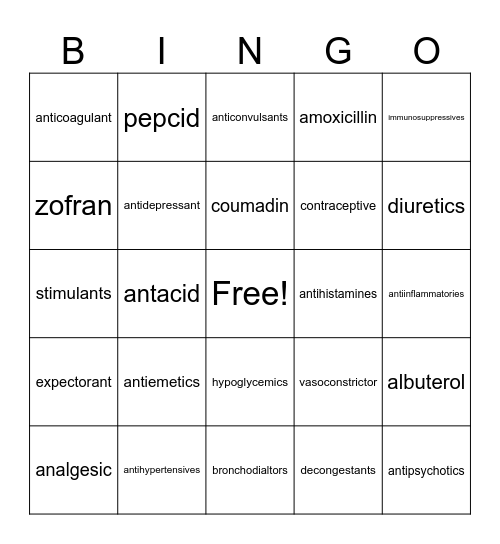 | B | I | N | G | O |
|---|---|---|---|---|
| anticoagulant | pepcid | anticonvulsants | amoxicillin | immunosuppressives |
| zofran | antidepressant | coumadin | contraceptive | diuretics |
| stimulants | antacid | Free! | antihistamines | antiinflammatories |
| expectorant | antiemetics | hypoglycemics | vasoconstrictor | albuterol |
| analgesic | antihypertensives | bronchodialtors | decongestants | antipsychotics |